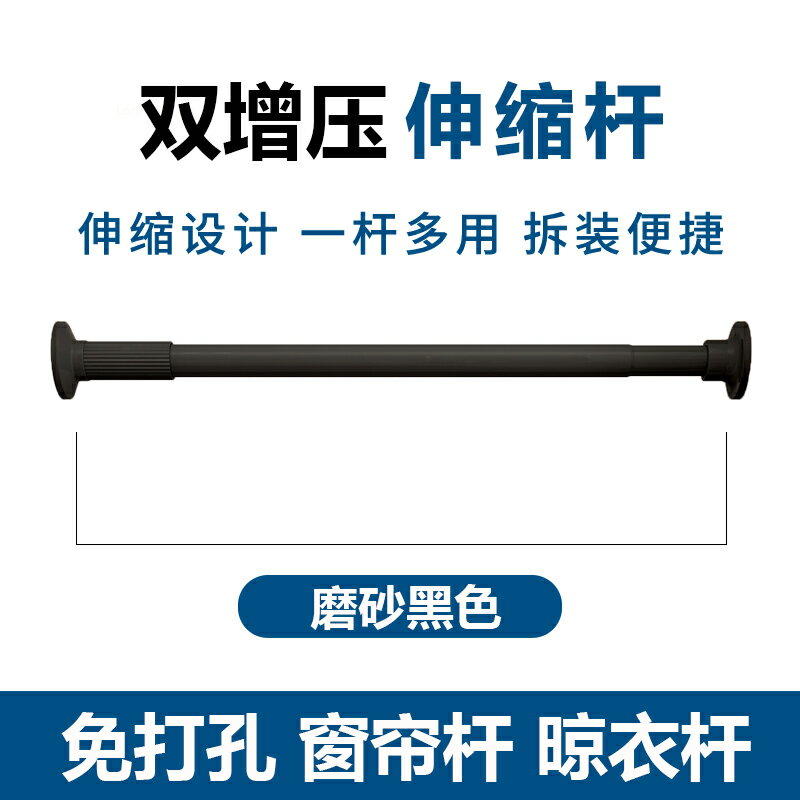 双增压 伸缩杆

伸缩设计 一杆多用 拆装便捷

磨砂黑色

免打孔 窗帘杆 晾衣杆